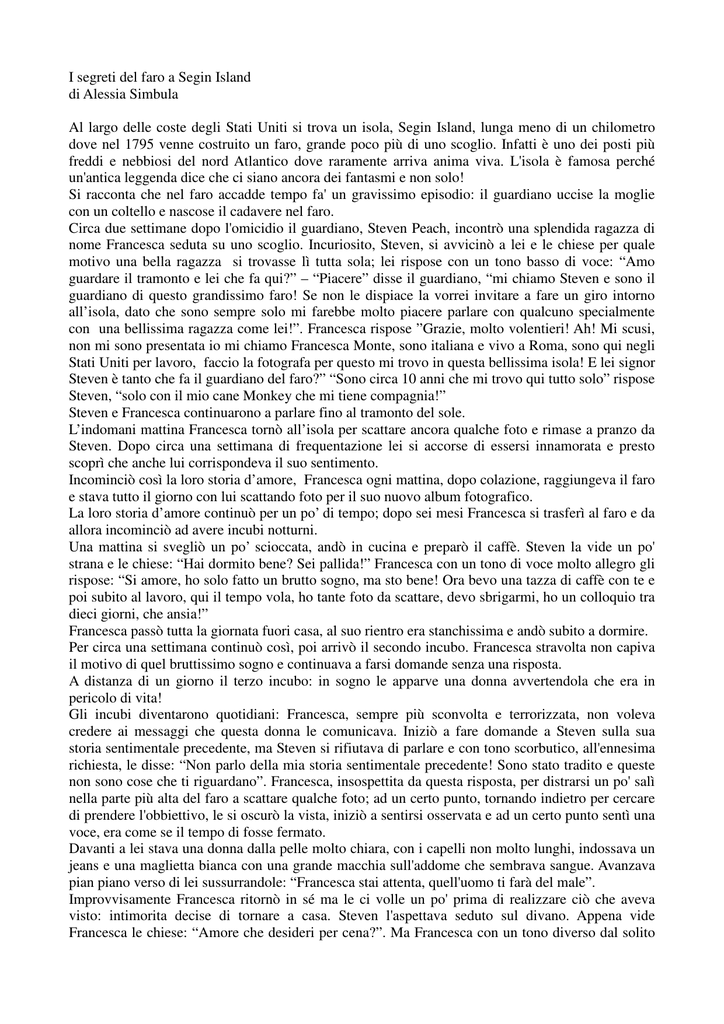 I segreti del faro a Segin Island
di Alessia Simbula

Al largo delle coste degli Stati Uniti si trova un isola, Segin Island, lunga meno di un chilometro dove nel 1795 venne costruito un faro, grande poco più di uno scoglio. Infatti è uno dei posti più freddi e nebbiosi del nord Atlantico dove raramente arriva anima viva. L'isola è famosa perché un'antica leggenda dice che ci siano ancora dei fantasmi e non solo!
Si racconta che nel faro accadde tempo fa' un gravissimo episodio: il guardiano uccise la moglie con un coltello e nascose il cadavere nel faro.
Circa due settimane dopo l'omicidio il guardiano, Steven Peach, incontrò una splendida ragazza di nome Francesca seduta su uno scoglio. Incuriosito, Steven, si avvicinò a lei e le chiese per quale motivo una bella ragazza si trovasse lì tutta sola; lei rispose con un tono basso di voce: "Amo guardare il tramonto e lei che fa qui?" – "Piacere" disse il guardiano, "mi chiamo Steven e sono il guardiano di questo grandissimo faro! Se non le dispiace la vorrei invitare a fare un giro intorno all'isola, dato che sono sempre solo mi farebbe molto piacere parlare con qualcuno specialmente con una bellissima ragazza come lei!". Francesca rispose "Grazie, molto volentieri! Ah! Mi scusi, non mi sono presentata io mi chiamo Francesca Monte, sono italiana e vivo a Roma, sono qui negli Stati Uniti per lavoro, faccio la fotografa per questo mi trovo in questa bellissima isola! E lei signor Steven è tanto che fa il guardiano del faro?" "Sono circa 10 anni che mi trovo qui tutto solo" rispose Steven, "solo con il mio cane Monkey che mi tiene compagnia!"
Steven e Francesca continuarono a parlare fino al tramonto del sole.
L'indomani mattina Francesca tornò all'isola per scattare ancora qualche foto e rimase a pranzo da Steven. Dopo circa una settimana di frequentazione lei si accorse di essersi innamorata e presto scoprì che anche lui corrispondeva il suo sentimento.
Incominciò così la loro storia d'amore, Francesca ogni mattina, dopo colazione, raggiungeva il faro e stava tutto il giorno con lui scattando foto per il suo nuovo album fotografico.
La loro storia d'amore continuò per un po' di tempo; dopo sei mesi Francesca si trasferì al faro e da allora incominciò ad avere incubi notturni.
Una mattina si svegliò un po' scioccata, andò in cucina e preparò il caffè. Steven la vide un po' strana e le chiese: "Hai dormito bene? Sei pallida!" Francesca con un tono di voce molto allegro gli rispose: "Si amore, ho solo fatto un brutto sogno, ma sto bene! Ora bevo una tazza di caffè con te e poi subito al lavoro, qui il tempo vola, ho tante foto da scattare, devo sbrigarmi, ho un colloquio tra dieci giorni, che ansia!"
Francesca passò tutta la giornata fuori casa, al suo rientro era stanchissima e andò subito a dormire.
Per circa una settimana continuò così, poi arrivò il secondo incubo. Francesca stravolta non capiva il motivo di quel bruttissimo sogno e continuava a farsi domande senza una risposta.
A distanza di un giorno il terzo incubo: in sogno le apparve una donna avvertendola che era in pericolo di vita!
Gli incubi diventarono quotidiani: Francesca, sempre più sconvolta e terrorizzata, non voleva credere ai messaggi che questa donna le comunicava. Iniziò a fare domande a Steven sulla sua storia sentimentale precedente, ma Steven si rifiutava di parlare e con tono scorbutico, all'ennesima richiesta, le disse: "Non parlo della mia storia sentimentale precedente! Sono stato tradito e queste non sono cose che ti riguardano". Francesca, insospettita da questa risposta, per distrarsi un po' salì nella parte più alta del faro a scattare qualche foto; ad un certo punto, tornando indietro per cercare di prendere l'obbiettivo, le si oscurò la vista, iniziò a sentirsi osservata e ad un certo punto sentì una voce, era come se il tempo di fosse fermato.
Davanti a lei stava una donna dalla pelle molto chiara, con i capelli non molto lunghi, indossava un jeans e una maglietta bianca con una grande macchia sull'addome che sembrava sangue. Avanzava pian piano verso di lei sussurrandole: "Francesca stai attenta, quell'uomo ti farà del male".
Improvvisamente Francesca ritornò in sé ma le ci volle un po' prima di realizzare ciò che aveva visto: intimorita decise di tornare a casa. Steven l'aspettava seduto sul divano. Appena vide Francesca le chiese: "Amore che desideri per cena?". Ma Francesca con un tono diverso dal solito